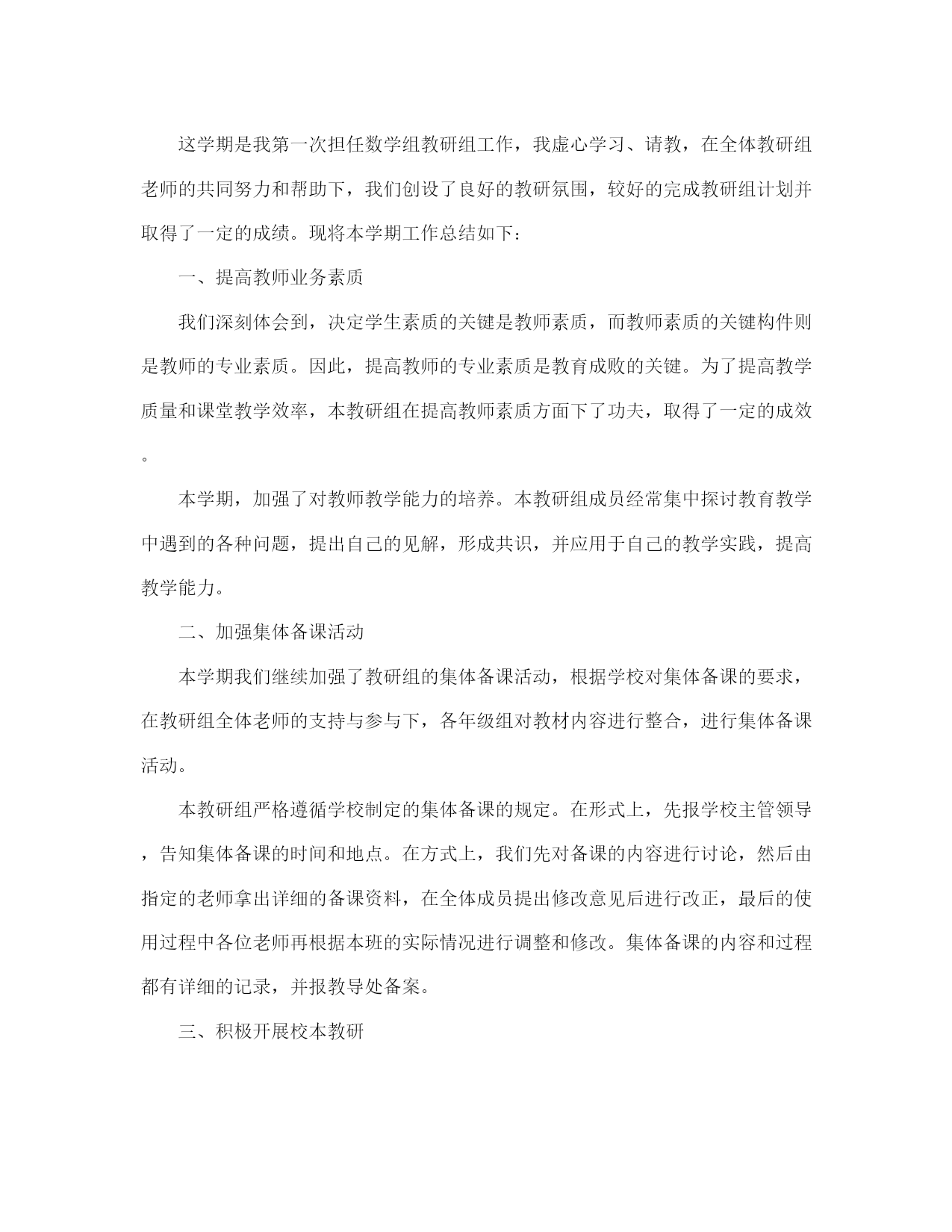 这学期是我第一次担任数学组教研组工作，我虚心学习、请教，在全体教研组老师的共同努力和帮助下，我们创设了良好的教研氛围，较好的完成教研组计划并取得了一定的成绩。现将本学期工作总结如下：

一、提高教师业务素质

我们深刻体会到，决定学生素质的关键是教师素质，而教师素质的关键构件则是教师的专业素质。因此，提高教师的专业素质是教育成败的关键。为了提高教学质量和课堂教学效率，本教研组在提高教师素质方面下了功夫，取得了一定的成效。

本学期，加强了对教师教学能力的培养。本教研组成员经常集中探讨教育教学中遇到的各种问题，提出自己的见解，形成共识，并应用于自己的教学实践，提高教学能力。

二、加强集体备课活动

本学期我们继续加强了教研组的集体备课活动，根据学校对集体备课的要求，在教研组全体老师的支持与参与下，各年级组对教材内容进行整合，进行集体备课活动。

本教研组严格遵循学校制定的集体备课的规定。在形式上，先报学校主管领导，告知集体备课的时间和地点。在方式上，我们先对备课的内容进行讨论，然后由指定的老师拿出详细的备课资料，在全体成员提出修改意见后进行改正，最后的使用过程中各位老师再根据本班的实际情况进行调整和修改。集体备课的内容和过程都有详细的记录，并报教导处备案。

三、积极开展校本教研